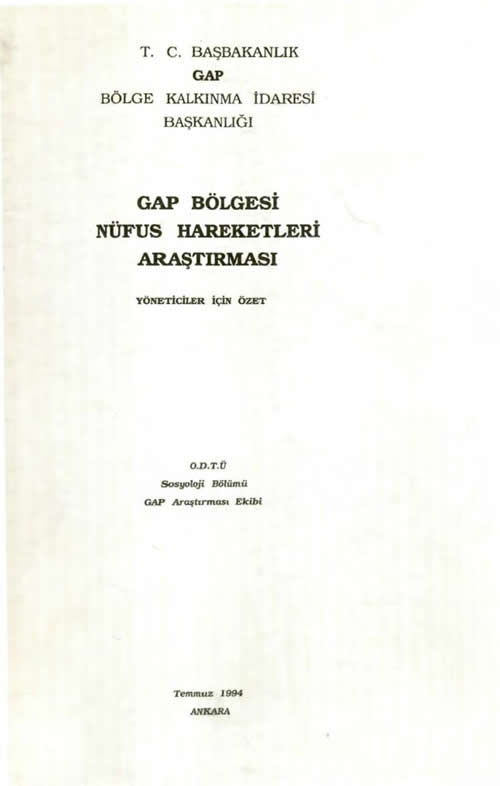 T. C. BAŞBAKANLIK
GAP
BÖLGE KALKINMA İDARESİ
BAŞKANLIĞI

GAP BÖLGESİ
NÜFUS HAREKETLERİ
ARAŞTIRMASI

YÖNETİCİLER İÇİN ÖZET

O.D.T.Ü
Sosyoloji Bölümü
GAP Araştırması Ekibi

Temmuz 1994
ANKARA